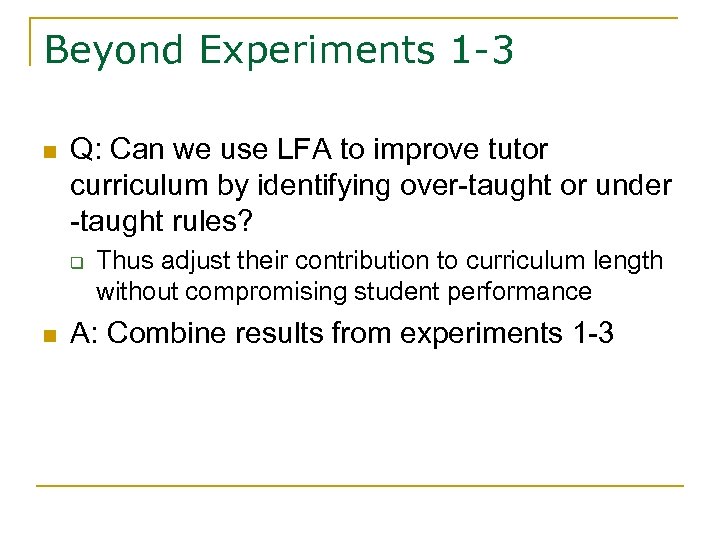 Beyond Experiments 1-3

Q: Can we use LFA to improve tutor curriculum by identifying over-taught or under -taught rules?

Thus adjust their contribution to curriculum length without compromising student performance

A: Combine results from experiments 1-3